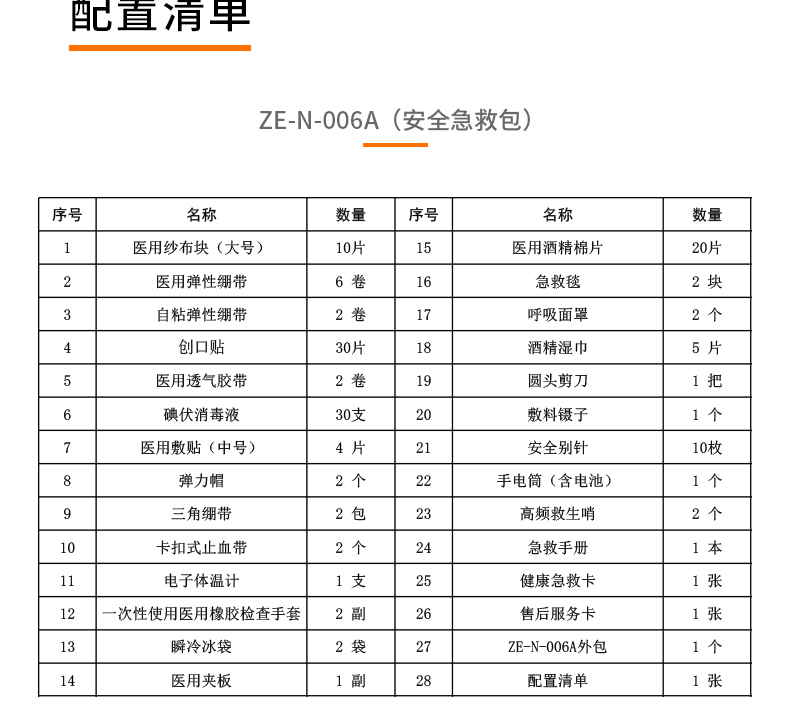 配置清单

ZE-N-006A（安全急救包）

| 序号 | 名称 | 数量 | 序号 | 名称 | 数量 |
|---|---|---|---|---|---|
| 1 | 医用纱布块（大号） | 10片 | 15 | 医用酒精棉片 | 20片 |
| 2 | 医用弹性绷带 | 6 卷 | 16 | 急救毯 | 2 块 |
| 3 | 自粘弹性绷带 | 2 卷 | 17 | 呼吸面罩 | 2 个 |
| 4 | 创口贴 | 30片 | 18 | 酒精湿巾 | 5 片 |
| 5 | 医用透气胶带 | 2 卷 | 19 | 圆头剪刀 | 1 把 |
| 6 | 碘伏消毒液 | 30支 | 20 | 敷料镊子 | 1 个 |
| 7 | 医用敷贴（中号） | 4 片 | 21 | 安全别针 | 10枚 |
| 8 | 弹力帽 | 2 个 | 22 | 手电筒（含电池） | 1 个 |
| 9 | 三角绷带 | 2 包 | 23 | 高频救生哨 | 2 个 |
| 10 | 卡扣式止血带 | 2 个 | 24 | 急救手册 | 1 本 |
| 11 | 电子体温计 | 1 支 | 25 | 健康急救卡 | 1 张 |
| 12 | 一次性使用医用橡胶检查手套 | 2 副 | 26 | 售后服务卡 | 1 张 |
| 13 | 瞬冷冰袋 | 2 袋 | 27 | ZE-N-006A外包 | 1 个 |
| 14 | 医用夹板 | 1 副 | 28 | 配置清单 | 1 张 |